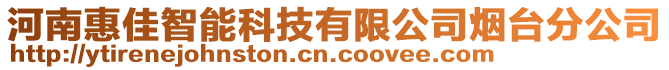 河南惠佳智能科技有限公司烟台分公司
http://ytirenejohnston.cn.coovee.com